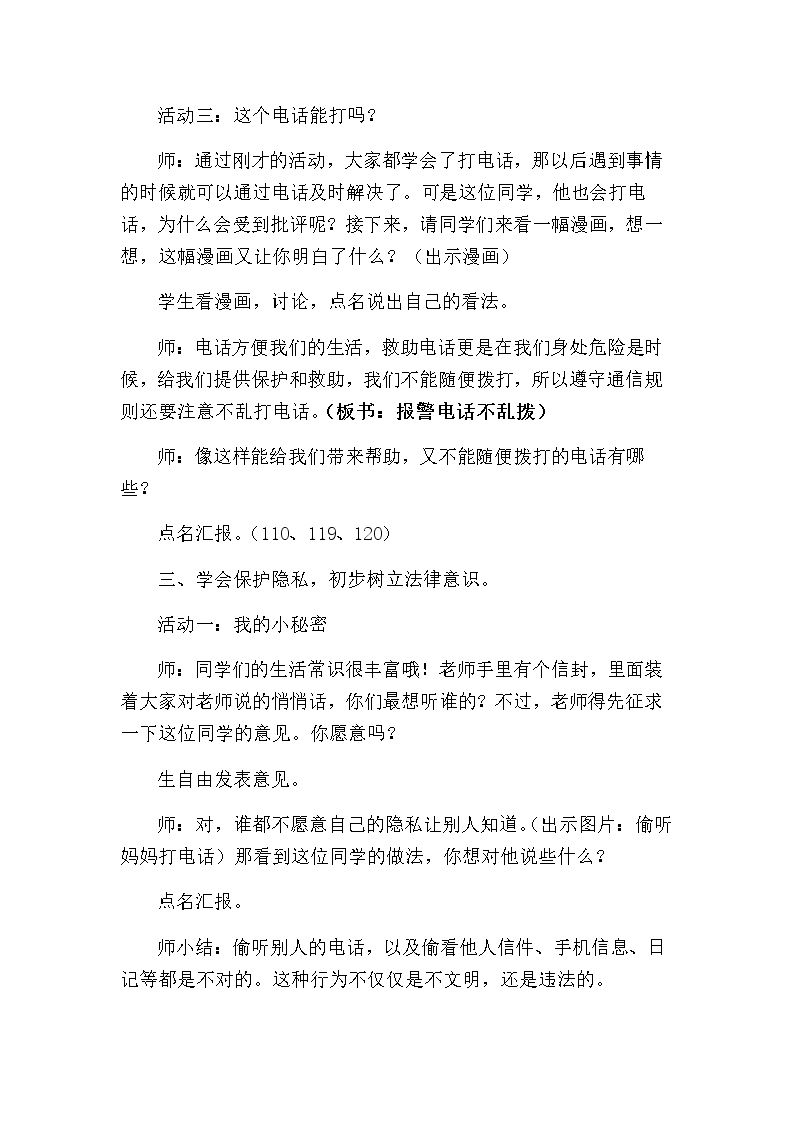 活动三：这个电话能打吗？

师：通过刚才的活动，大家都学会了打电话，那以后遇到事情的时候就可以通过电话及时解决了。可是这位同学，他也会打电话，为什么会受到批评呢？接下来，请同学们来看一幅漫画，想一想，这幅漫画又让你明白了什么？（出示漫画）

学生看漫画，讨论，点名说出自己的看法。

师：电话方便我们的生活，救助电话更是在我们身处危险是时候，给我们提供保护和救助，我们不能随便拨打，所以遵守通信规则还要注意不乱打电话。（板书：报警电话不乱拨）

师：像这样能给我们带来帮助，又不能随便拨打的电话有哪些？

点名汇报。（110、119、120）

三、学会保护隐私，初步树立法律意识。

活动一：我的小秘密

师：同学们的生活常识很丰富哦！老师手里有个信封，里面装着大家对老师说的悄悄话，你们最想听谁的？不过，老师得先征求一下这位同学的意见。你愿意吗？

生自由发表意见。

师：对，谁都不愿意自己的隐私让别人知道。（出示图片：偷听妈妈打电话）那看到这位同学的做法，你想对他说些什么？

点名汇报。

师小结：偷听别人的电话，以及偷看他人信件、手机信息、日记等都是不对的。这种行为不仅仅是不文明，还是违法的。